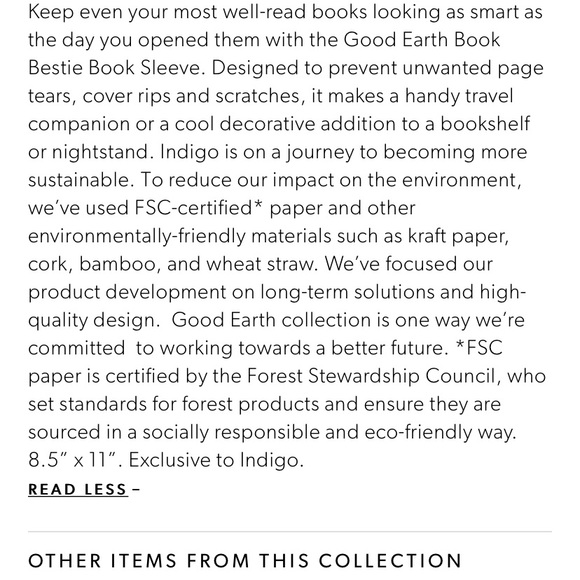 Keep even your most well-read books looking as smart as the day you opened them with the Good Earth Book Bestie Book Sleeve. Designed to prevent unwanted page tears, cover rips and scratches, it makes a handy travel companion or a cool decorative addition to a bookshelf or nightstand. Indigo is on a journey to becoming more sustainable. To reduce our impact on the environment, we've used FSC-certified* paper and other environmentally-friendly materials such as kraft paper, cork, bamboo, and wheat straw. We've focused our product development on long-term solutions and high-quality design.  Good Earth collection is one way we're committed  to working towards a better future. *FSC paper is certified by the Forest Stewardship Council, who set standards for forest products and ensure they are sourced in a socially responsible and eco-friendly way. 8.5" x 11". Exclusive to Indigo.

READ LESS –

OTHER ITEMS FROM THIS COLLECTION